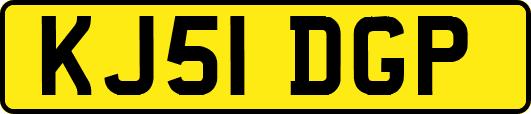 KJ51 DGP